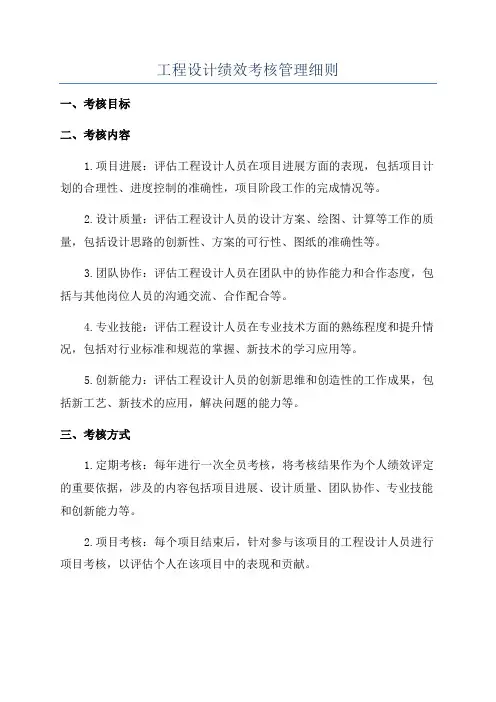 工程设计绩效考核管理细则

一、考核目标

二、考核内容

1.项目进展：评估工程设计人员在项目进展方面的表现，包括项目计划的合理性、进度控制的准确性，项目阶段工作的完成情况等。

2.设计质量：评估工程设计人员的设计方案、绘图、计算等工作的质量，包括设计思路的创新性、方案的可行性、图纸的准确性等。

3.团队协作：评估工程设计人员在团队中的协作能力和合作态度，包括与其他岗位人员的沟通交流、合作配合等。

4.专业技能：评估工程设计人员在专业技术方面的熟练程度和提升情况，包括对行业标准和规范的掌握、新技术的学习应用等。

5.创新能力：评估工程设计人员的创新思维和创造性的工作成果，包括新工艺、新技术的应用，解决问题的能力等。

三、考核方式

1.定期考核：每年进行一次全员考核，将考核结果作为个人绩效评定的重要依据，涉及的内容包括项目进展、设计质量、团队协作、专业技能和创新能力等。

2.项目考核：每个项目结束后，针对参与该项目的工程设计人员进行项目考核，以评估个人在该项目中的表现和贡献。